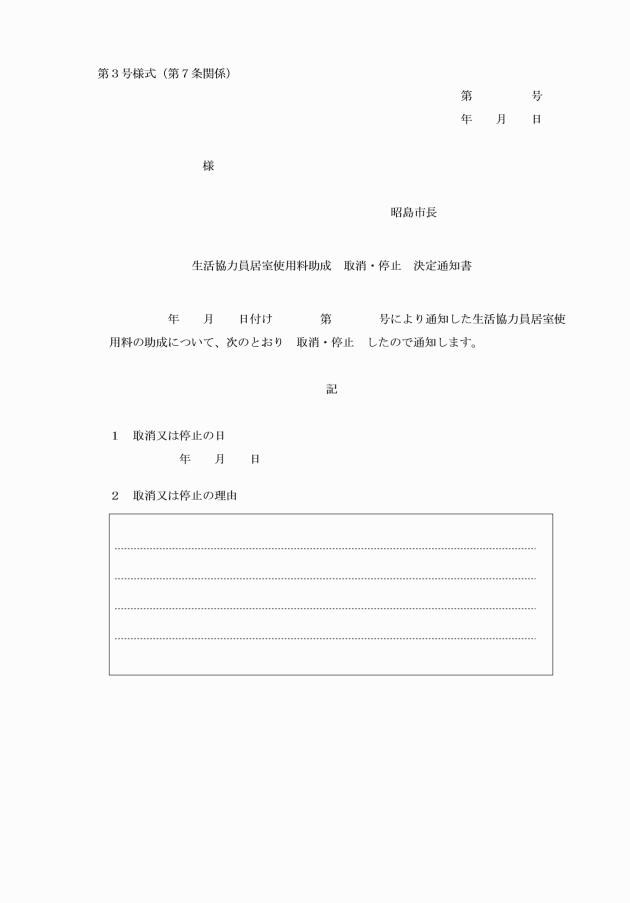 第３号様式（第７条関係）

第　　　　号
年　　月　　日

様

昭島市長

生活協力員居室使用料助成　取消・停止　決定通知書

年　　月　　日付け　　　　第　　　　号により通知した生活協力員居室使用料の助成について、次のとおり　取消・停止　したので通知します。

記

１　取消又は停止の日
年　　月　　日

２　取消又は停止の理由